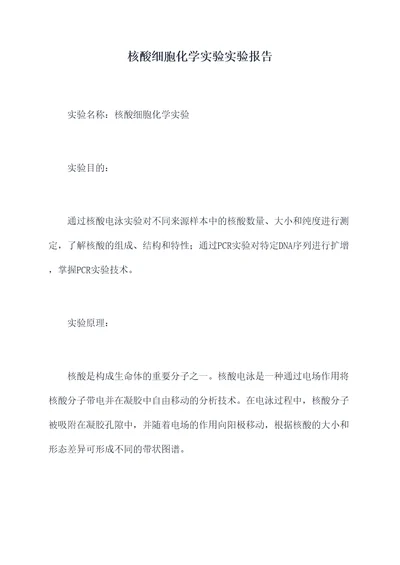 核酸细胞化学实验实验报告

实验名称：核酸细胞化学实验

实验目的：

通过核酸电泳实验对不同来源样本中的核酸数量、大小和纯度进行测定，了解核酸的组成、结构和特性；通过PCR实验对特定DNA序列进行扩增，掌握PCR实验技术。

实验原理：

核酸是构成生命体的重要分子之一。核酸电泳是一种通过电场作用将核酸分子带电并在凝胶中自由移动的分析技术。在电泳过程中，核酸分子被吸附在凝胶孔隙中，并随着电场的作用向阳极移动，根据核酸的大小和形态差异可形成不同的带状图谱。